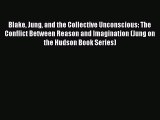 Blake, Jung, and the Collective Unconscious: The Conflict Between Reason and Imagination (Jung on the Hudson Book Series)